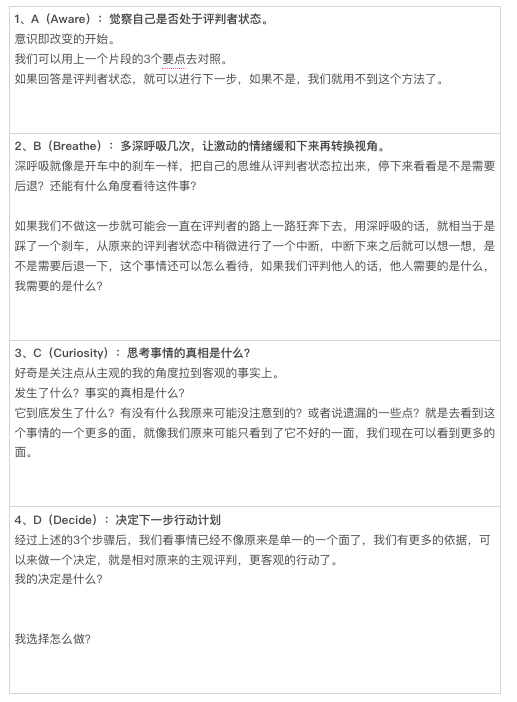 1、A（Aware）：觉察自己是否处于评判者状态。
意识即改变的开始。
我们可以用上一个片段的3个要点去对照。
如果回答是评判者状态，就可以进行下一步，如果不是，我们就用不到这个方法了。

2、B（Breathe）：多深呼吸几次，让激动的情绪缓和下来再转换视角。
深呼吸就像是开车中的刹车一样，把自己的思维从评判者状态拉出来，停下来看看是不是需要后退？还能有什么角度看待这件事？

如果我们不做这一步就可能会一直在评判者的路上一路狂奔下去，用深呼吸的话，就相当于是踩了一个刹车，从原来的评判者状态中稍微进行了一个中断，中断下来之后就可以想一想，是不是需要后退一下，这个事情还可以怎么看待，如果我们评判他人的话，他人需要的是什么，我需要的是什么？

3、C（Curiosity）：思考事情的真相是什么？
好奇是关注点从主观的我的角度拉到客观的事实上。
发生了什么？事实的真相是什么？
它到底发生了什么？有没有什么我原来可能没注意到的？或者说遗漏的一些点？就是去看到这个事情的一个更多的面，就像我们原来可能只看到了它不好的一面，我们现在可以看到更多的面。

4、D（Decide）：决定下一步行动计划
经过上述的3个步骤后，我们看事情已经不像原来是单一的一个面了，我们有更多的依据，可以来做一个决定，就是相对原来的主观评判，更客观的行动了。
我的决定是什么？

我选择怎么做？